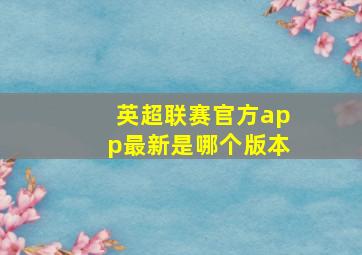 英超联赛官方app最新是哪个版本